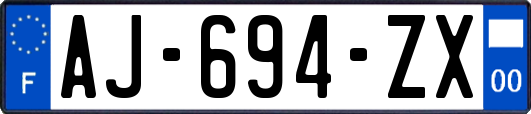 F
AJ-694-ZX
00